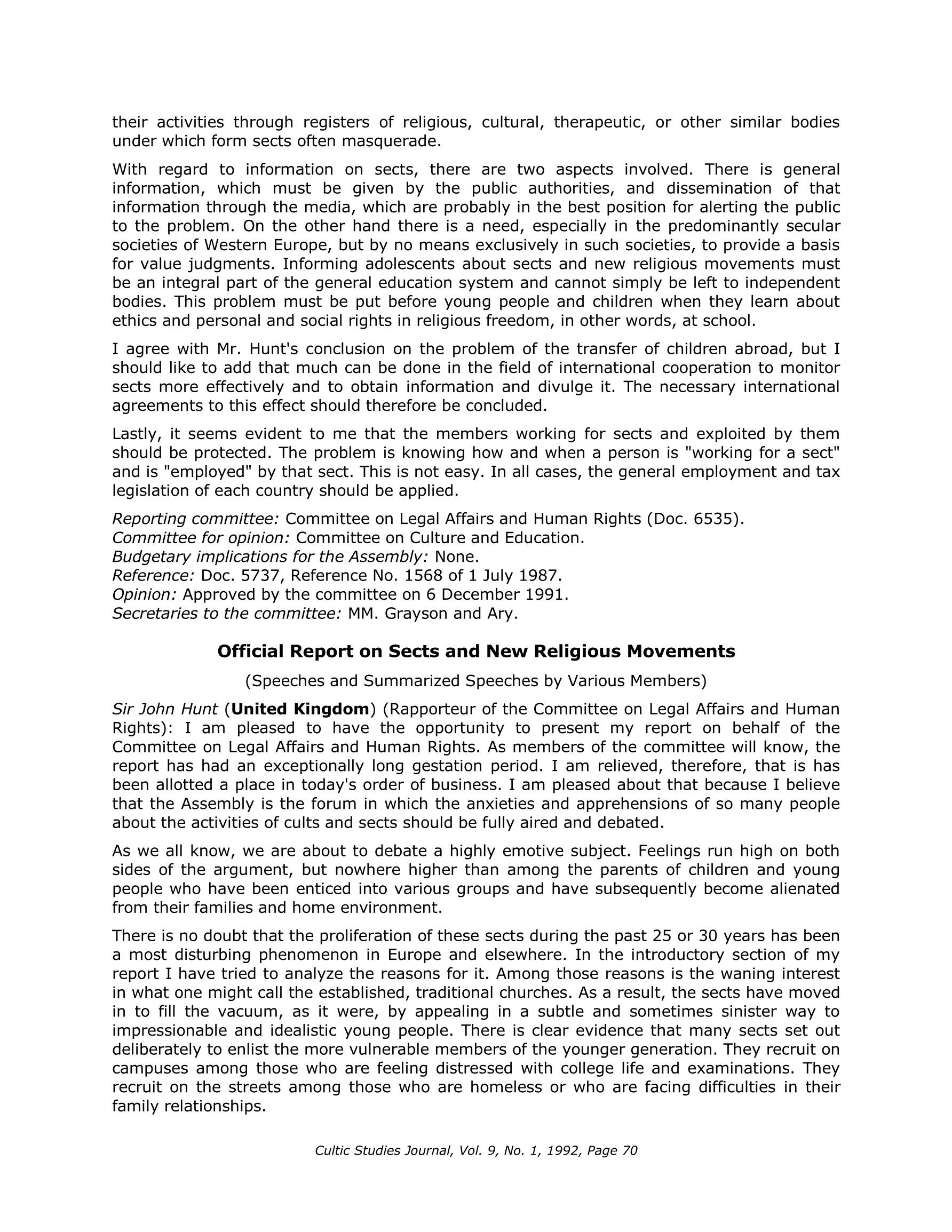 their activities through registers of religious, cultural, therapeutic, or other similar bodies under which form sects often masquerade.

With regard to information on sects, there are two aspects involved. There is general information, which must be given by the public authorities, and dissemination of that information through the media, which are probably in the best position for alerting the public to the problem. On the other hand there is a need, especially in the predominantly secular societies of Western Europe, but by no means exclusively in such societies, to provide a basis for value judgments. Informing adolescents about sects and new religious movements must be an integral part of the general education system and cannot simply be left to independent bodies. This problem must be put before young people and children when they learn about ethics and personal and social rights in religious freedom, in other words, at school.

I agree with Mr. Hunt's conclusion on the problem of the transfer of children abroad, but I should like to add that much can be done in the field of international cooperation to monitor sects more effectively and to obtain information and divulge it. The necessary international agreements to this effect should therefore be concluded.

Lastly, it seems evident to me that the members working for sects and exploited by them should be protected. The problem is knowing how and when a person is "working for a sect" and is "employed" by that sect. This is not easy. In all cases, the general employment and tax legislation of each country should be applied.

Reporting committee: Committee on Legal Affairs and Human Rights (Doc. 6535).
Committee for opinion: Committee on Culture and Education.
Budgetary implications for the Assembly: None.
Reference: Doc. 5737, Reference No. 1568 of 1 July 1987.
Opinion: Approved by the committee on 6 December 1991.
Secretaries to the committee: MM. Grayson and Ary.

Official Report on Sects and New Religious Movements

(Speeches and Summarized Speeches by Various Members)

Sir John Hunt (United Kingdom) (Rapporteur of the Committee on Legal Affairs and Human Rights): I am pleased to have the opportunity to present my report on behalf of the Committee on Legal Affairs and Human Rights. As members of the committee will know, the report has had an exceptionally long gestation period. I am relieved, therefore, that is has been allotted a place in today's order of business. I am pleased about that because I believe that the Assembly is the forum in which the anxieties and apprehensions of so many people about the activities of cults and sects should be fully aired and debated.

As we all know, we are about to debate a highly emotive subject. Feelings run high on both sides of the argument, but nowhere higher than among the parents of children and young people who have been enticed into various groups and have subsequently become alienated from their families and home environment.

There is no doubt that the proliferation of these sects during the past 25 or 30 years has been a most disturbing phenomenon in Europe and elsewhere. In the introductory section of my report I have tried to analyze the reasons for it. Among those reasons is the waning interest in what one might call the established, traditional churches. As a result, the sects have moved in to fill the vacuum, as it were, by appealing in a subtle and sometimes sinister way to impressionable and idealistic young people. There is clear evidence that many sects set out deliberately to enlist the more vulnerable members of the younger generation. They recruit on campuses among those who are feeling distressed with college life and examinations. They recruit on the streets among those who are homeless or who are facing difficulties in their family relationships.

Cultic Studies Journal, Vol. 9, No. 1, 1992, Page 70